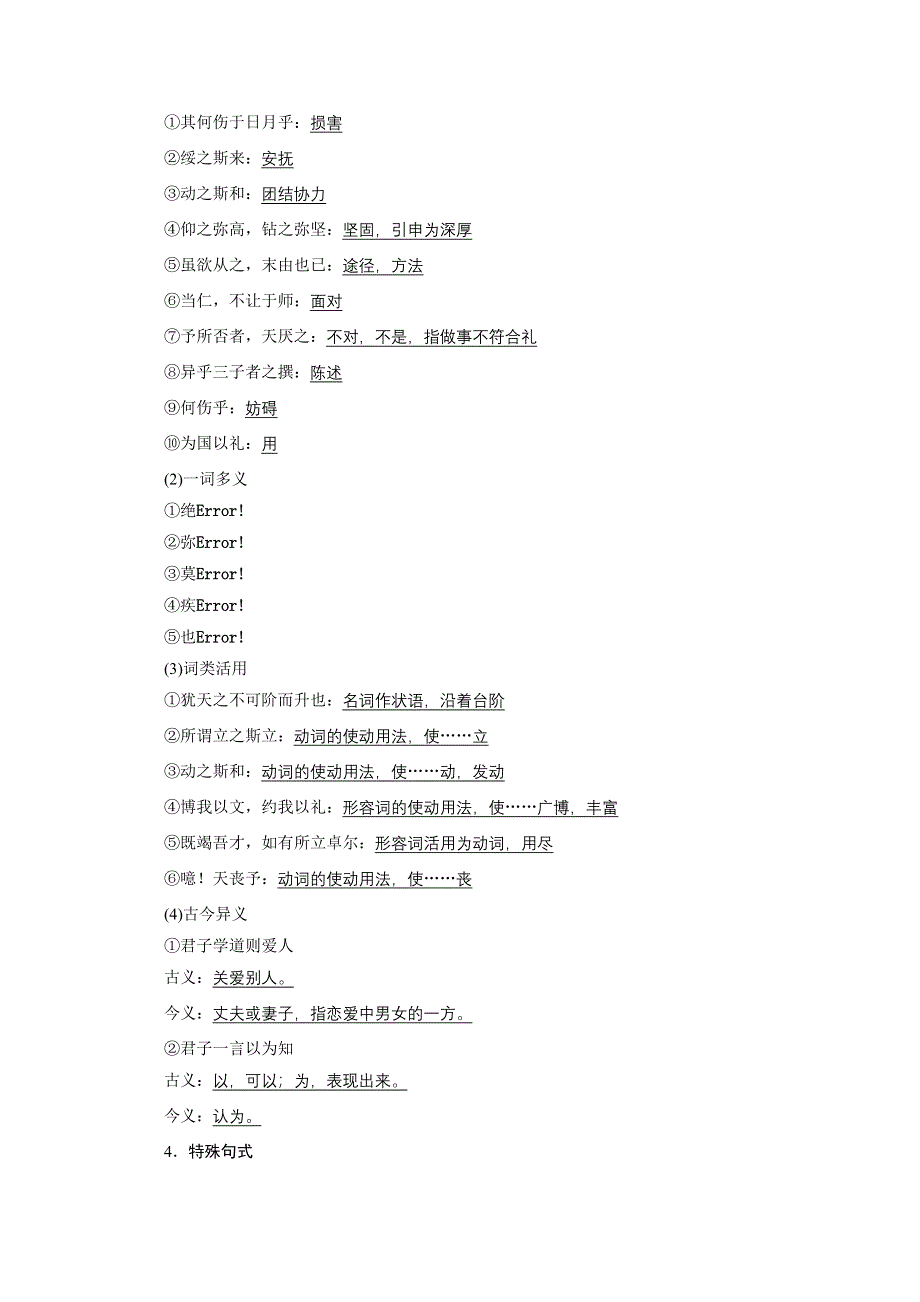 ①其何伤于日月乎：损害

②绥之斯来：安抚

③动之斯和：团结协力

④仰之弥高，钻之弥坚：坚固，引申为深厚

⑤虽欲从之，末由也已：途径，方法

⑥当仁，不让于师：面对

⑦予所否者，天厌之：不对，不是，指做事不符合礼

⑧异乎三子者之撰：陈述

⑨何伤乎：妨碍

⑩为国以礼：用

(2)一词多义

①绝Error!

②弥Error!

③莫Error!

④疾Error!

⑤也Error!

(3)词类活用

①犹天之不可阶而升也：名词作状语，沿着台阶

②所谓立之斯立：动词的使动用法，使……立

③动之斯和：动词的使动用法，使……动，发动

④博我以文，约我以礼：形容词的使动用法，使……广博，丰富

⑤既竭吾才，如有所立卓尔：形容词活用为动词，用尽

⑥噫！天丧予：动词的使动用法，使……丧

(4)古今异义

①君子学道则爱人

古义：关爱别人。

今义：丈夫或妻子，指恋爱中男女的一方。

②君子一言以为知

古义：以，可以；为，表现出来。

今义：认为。

4．特殊句式